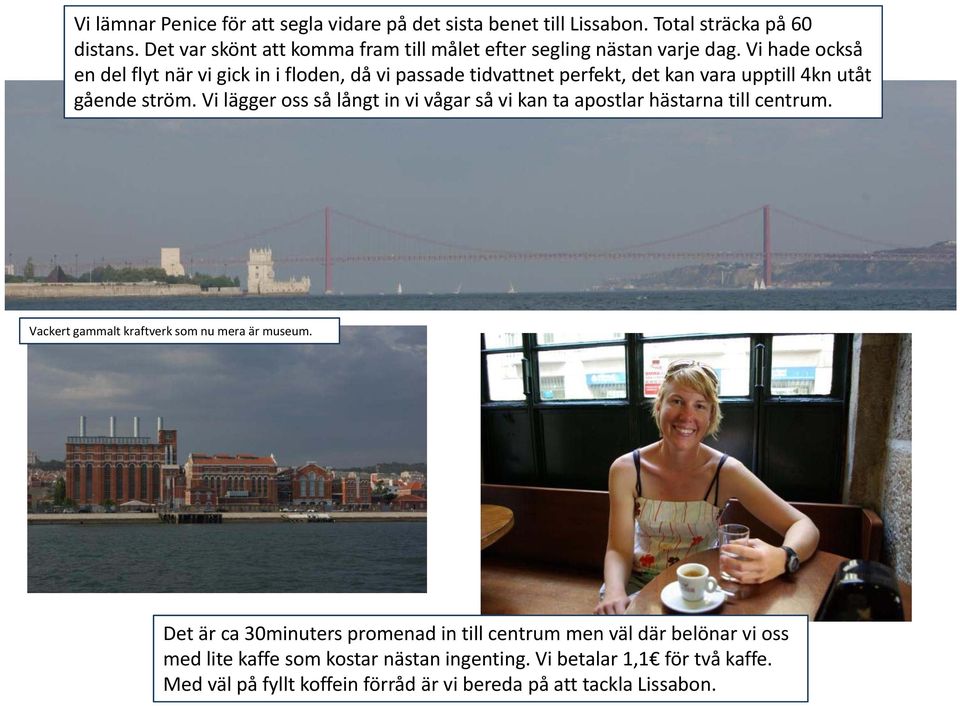 Vi lämnar Penice för att segla vidare på det sista benet till Lissabon. Total sträcka på 60 distans. Det var skönt att komma fram till målet efter segling nästan varje dag. Vi hade också en del flyt när vi gick in i floden, då vi passade tidvattnet perfekt, det kan vara upptill 4kn utåt gående ström. Vi lägger oss så långt in vi vågar så vi kan ta apostlar hästarna till centrum.

Vackert gammalt kraftverk som nu mera är museum.

Det är ca 30minuters promenad in till centrum men väl där belönar vi oss med lite kaffe som kostar nästan ingenting. Vi betalar 1,1€ för två kaffe. Med väl på fyllt koffein förråd är vi bereda på att tackla Lissabon.